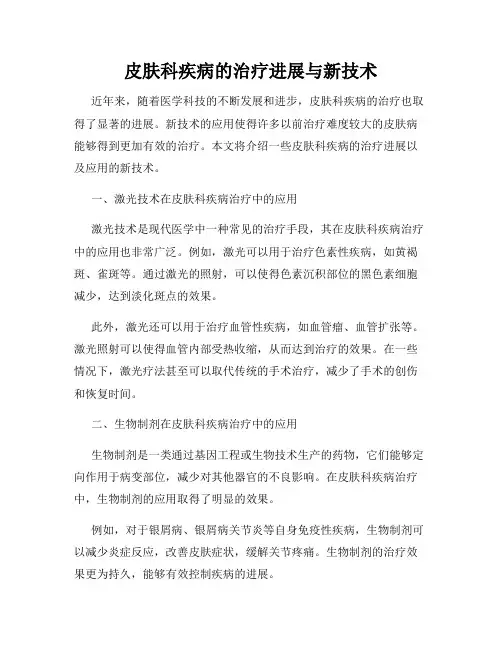 皮肤科疾病的治疗进展与新技术

近年来，随着医学科技的不断发展和进步，皮肤科疾病的治疗也取得了显著的进展。新技术的应用使得许多以前治疗难度较大的皮肤病能够得到更加有效的治疗。本文将介绍一些皮肤科疾病的治疗进展以及应用的新技术。

一、激光技术在皮肤科疾病治疗中的应用

激光技术是现代医学中一种常见的治疗手段，其在皮肤科疾病治疗中的应用也非常广泛。例如，激光可以用于治疗色素性疾病，如黄褐斑、雀斑等。通过激光的照射，可以使得色素沉积部位的黑色素细胞减少，达到淡化斑点的效果。

此外，激光还可以用于治疗血管性疾病，如血管瘤、血管扩张等。激光照射可以使得血管内部受热收缩，从而达到治疗的效果。在一些情况下，激光疗法甚至可以取代传统的手术治疗，减少了手术的创伤和恢复时间。

二、生物制剂在皮肤科疾病治疗中的应用

生物制剂是一类通过基因工程或生物技术生产的药物，它们能够定向作用于病变部位，减少对其他器官的不良影响。在皮肤科疾病治疗中，生物制剂的应用取得了明显的效果。

例如，对于银屑病、银屑病关节炎等自身免疫性疾病，生物制剂可以减少炎症反应，改善皮肤症状，缓解关节疼痛。生物制剂的治疗效果更为持久，能够有效控制疾病的进展。